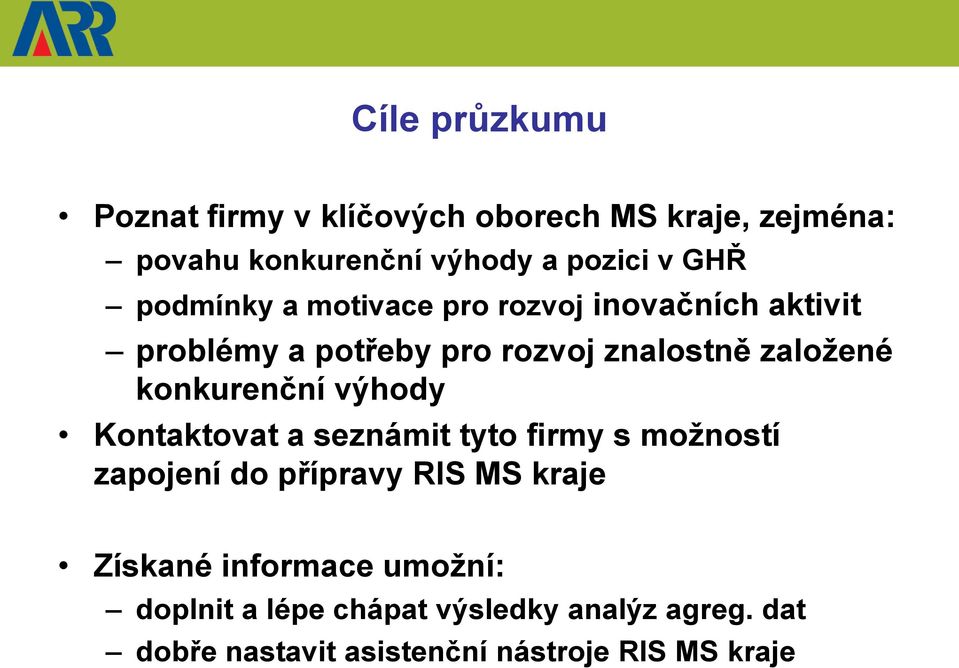 ARR

Cíle průzkumu

• Poznat firmy v klíčových oborech MS kraje, zejména:
– povahu konkurenční výhody a pozici v GHŘ
– podmínky a motivace pro rozvoj inovačních aktivit
– problémy a potřeby pro rozvoj znalostně založené konkurenční výhody
• Kontaktovat a seznámit tyto firmy s možností zapojení do přípravy RIS MS kraje

• Získané informace umožní:
– doplnit a lépe chápat výsledky analýz agreg. dat
– dobře nastavit asistenční nástroje RIS MS kraje